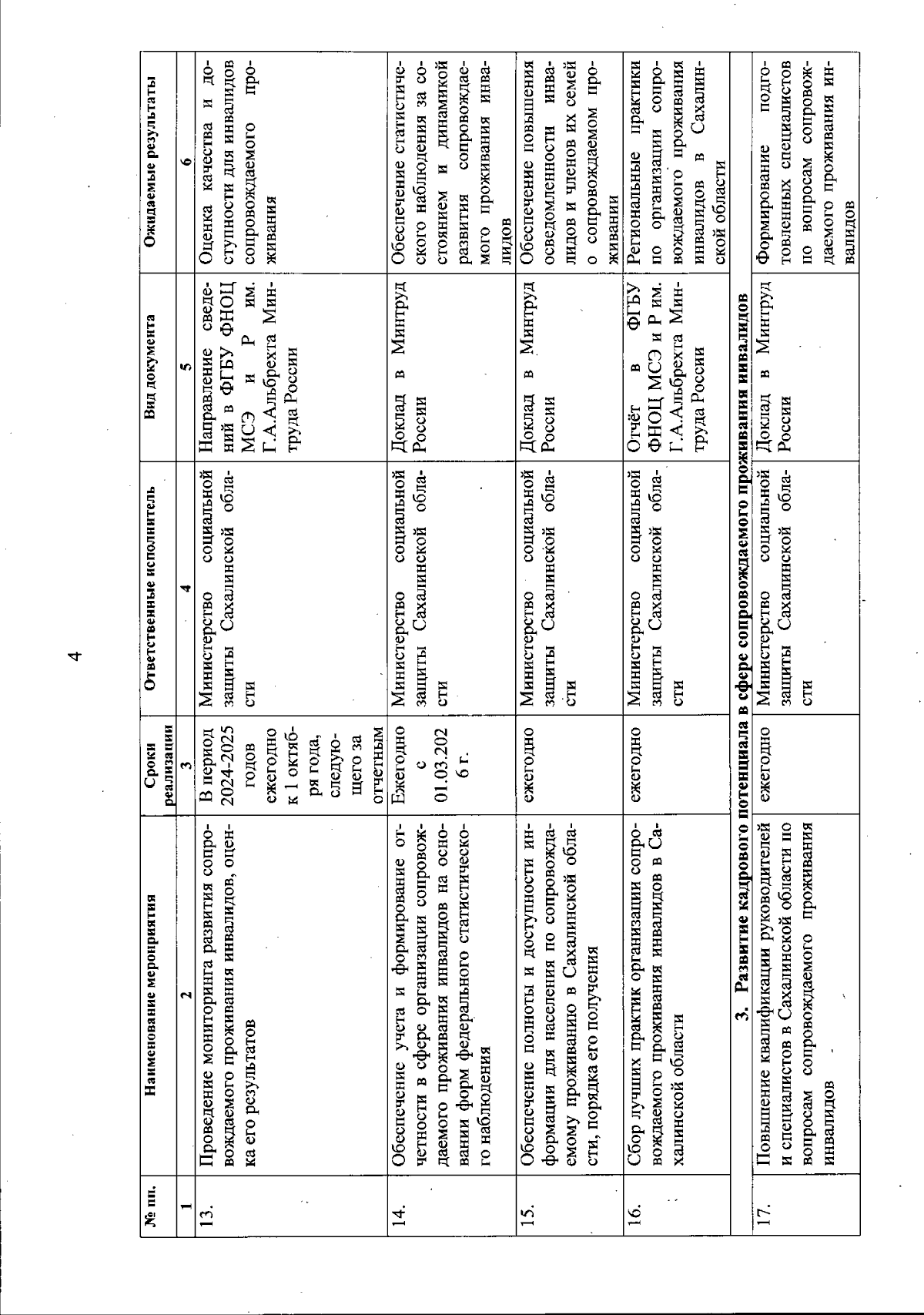 4

| № пп. | Наименование мероприятия | Сроки реализации | Ответственные исполнитель | Вид документа | Ожидаемые результаты |
|---|---|---|---|---|---|
| 1 | 2 | 3 | 4 | 5 | 6 |
| 13. | Проведение мониторинга развития сопровождаемого проживания инвалидов, оценка его результатов | В период 2024-2025 годов ежегодно к 1 октября года, следующего за отчетным | Министерство социальной защиты Сахалинской области | Направление сведений в ФГБУ ФНОЦ МСЭ и Р им. Г.А.Альбрехта Минтруда России | Оценка качества и доступности для инвалидов сопровождаемого проживания |
| 14. | Обеспечение учета и формирование отчетности в сфере организации сопровождаемого проживания инвалидов на основании форм федерального статистического наблюдения | Ежегодно с 01.03.2026 г. | Министерство социальной защиты Сахалинской области | Доклад в Минтруд России | Обеспечение статистического наблюдения за состоянием и динамикой развития сопровождаемого проживания инвалидов |
| 15. | Обеспечение полноты и доступности информации для населения по сопровождаемому проживанию в Сахалинской области, порядка его получения | ежегодно | Министерство социальной защиты Сахалинской области | Доклад в Минтруд России | Обеспечение повышения осведомленности инвалидов и членов их семей о сопровождаемом проживании |
| 16. | Сбор лучших практик организации сопровождаемого проживания инвалидов в Сахалинской области | ежегодно | Министерство социальной защиты Сахалинской области | Отчёт в ФГБУ ФНОЦ МСЭ и Р им. Г.А.Альбрехта Минтруда России | Региональные практики по организации сопровождаемого проживания инвалидов в Сахалинской области |
| 3. Развитие кадрового потенциала в сфере сопровождаемого проживания инвалидов | | | | | |
| 17. | Повышение квалификации руководителей и специалистов в Сахалинской области по вопросам сопровождаемого проживания инвалидов | ежегодно | Министерство социальной защиты Сахалинской области | Доклад в Минтруд России | Формирование подготовленных специалистов по вопросам сопровождаемого проживания инвалидов |